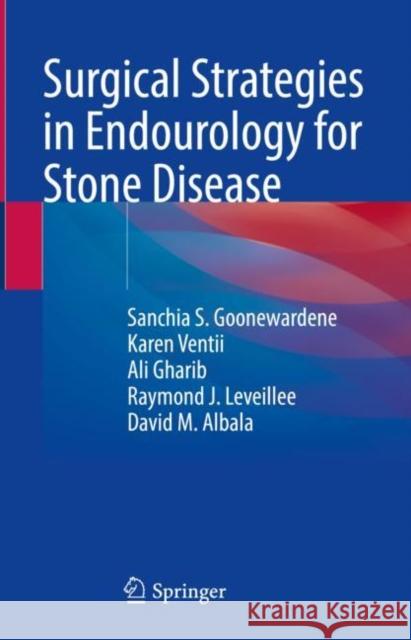 Surgical Strategies in Endourology for Stone Disease

Sanchia S. Goonewardene
Karen Ventii
Ali Gharib
Raymond J. Leveillee
David M. Albala

Springer